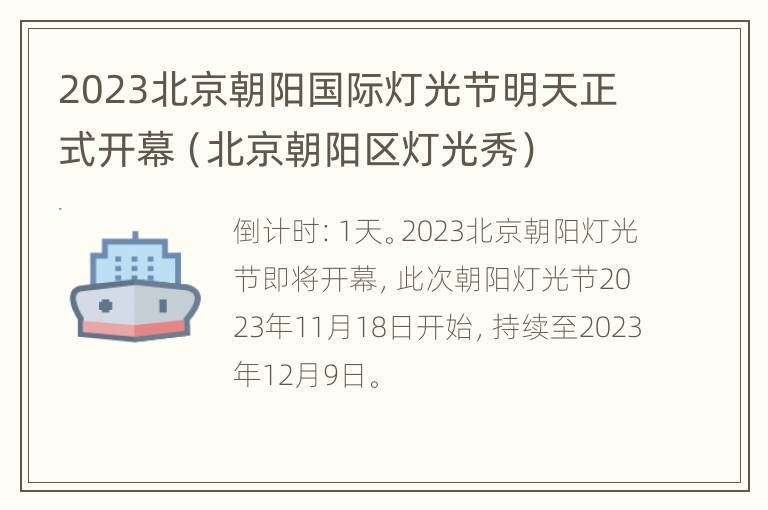 2023北京朝阳国际灯光节明天正式开幕（北京朝阳区灯光秀）

倒计时: 1天。2023北京朝阳灯光节即将开幕, 此次朝阳灯光节2023年11月18日开始, 持续至2023年12月9日。